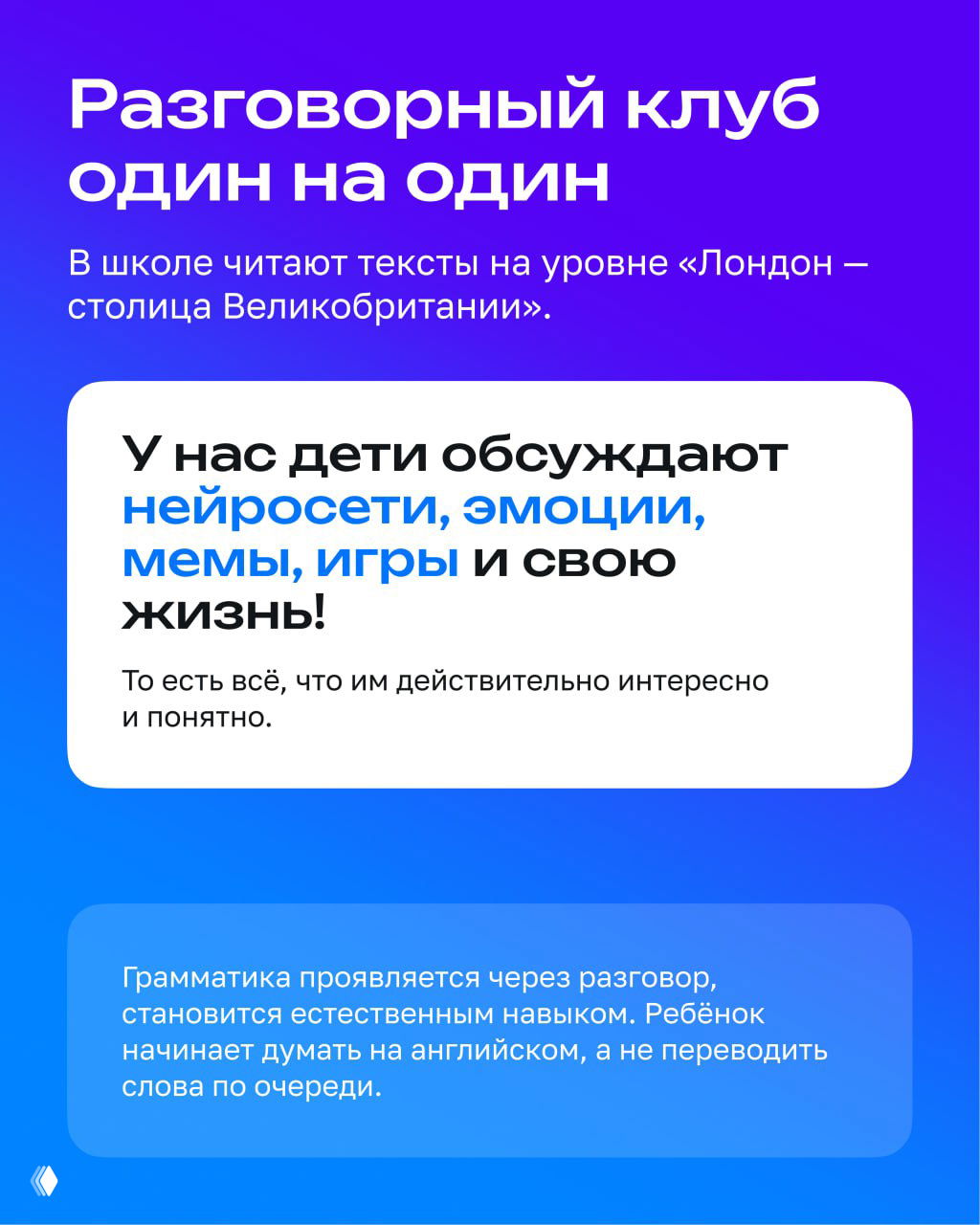 Разговорный клуб один на один

В школе читают тексты на уровне «Лондон — столица Великобритании».

У нас дети обсуждают нейросети, эмоции, мемы, игры и свою жизнь!

То есть всё, что им действительно интересно и понятно.

Грамматика проявляется через разговор, становится естественным навыком. Ребёнок начинает думать на английском, а не переводить слова по очереди.